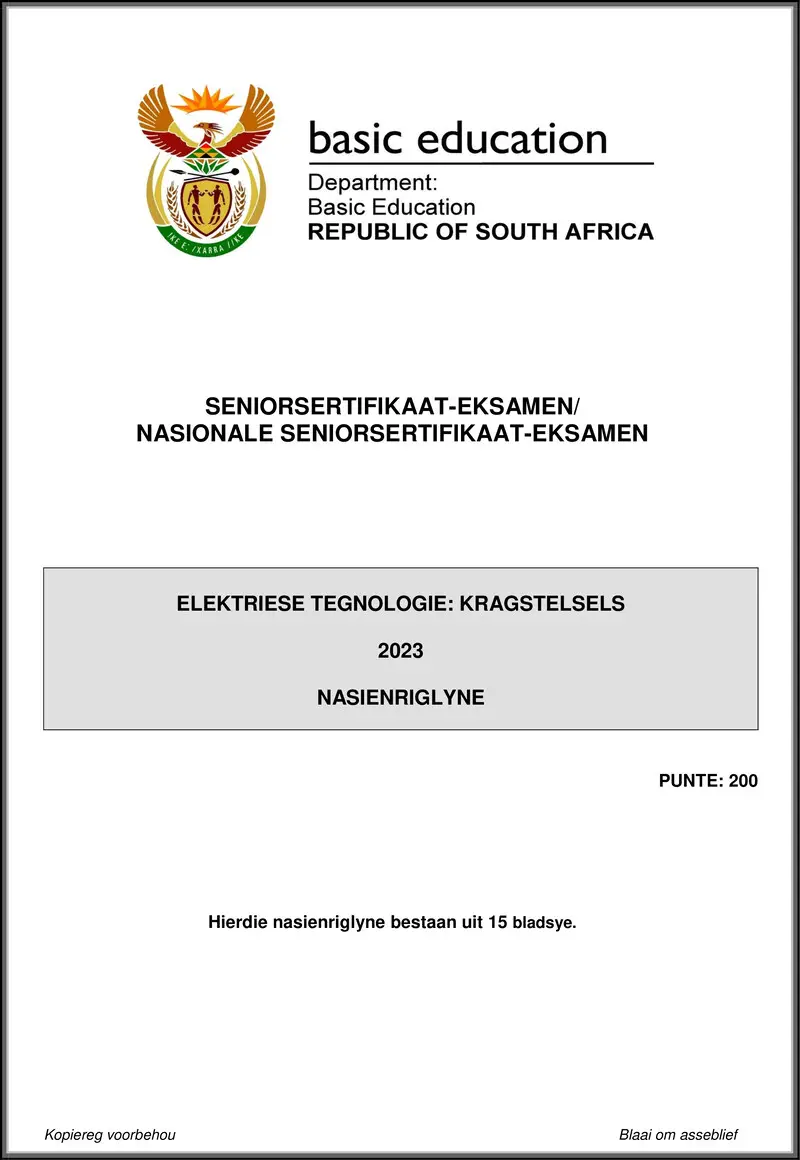 !KE E: /XARRA //KE

basic education

Department:
Basic Education
REPUBLIC OF SOUTH AFRICA

SENIORSERTIFIKAAT-EKSAMEN/
NASIONALE SENIORSERTIFIKAAT-EKSAMEN

ELEKTRIESE TEGNOLOGIE: KRAGSTELSELS

2023

NASIENRIGLYNE

PUNTE: 200

Hierdie nasienriglyne bestaan uit 15 bladsye.

Kopiereg voorbehou

Blaai om asseblief